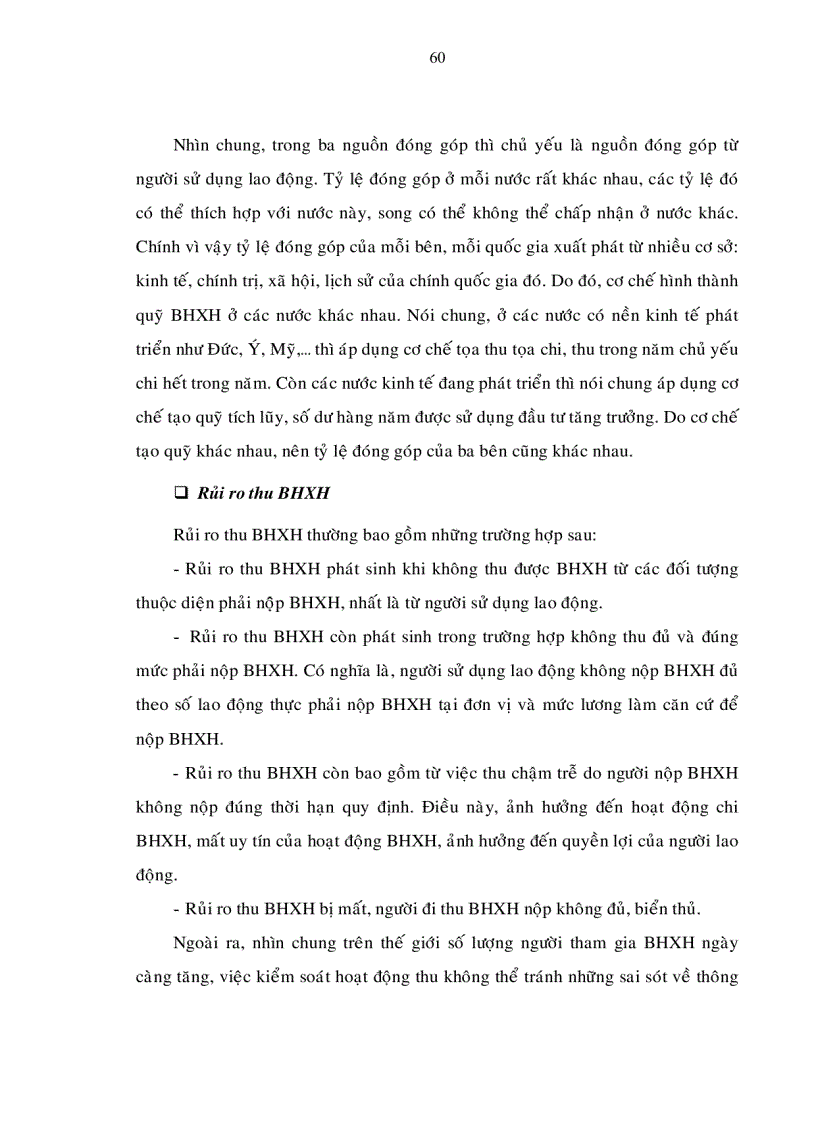 60

Nhìn chung, trong ba nguồn đóng góp thì chủ yếu là nguồn đóng góp từ người sử dụng lao động. Tỷ lệ đóng góp ở mỗi nước rất khác nhau, các tỷ lệ đó có thể thích hợp với nước này, song có thể không thể chấp nhận ở nước khác. Chính vì vậy tỷ lệ đóng góp của mỗi bên, mỗi quốc gia xuất phát từ nhiều cơ sở: kinh tế, chính trị, xã hội, lịch sử của chính quốc gia đó. Do đó, cơ chế hình thành quỹ BHXH ở các nước khác nhau. Nói chung, ở các nước có nền kinh tế phát triển như Đức, Ý, Mỹ,... thì áp dụng cơ chế tọa thu tọa chi, thu trong năm chủ yếu chi hết trong năm. Còn các nước kinh tế đang phát triển thì nói chung áp dụng cơ chế tạo quỹ tích lũy, số dư hàng năm được sử dụng đầu tư tăng trưởng. Do cơ chế tạo quỹ khác nhau, nên tỷ lệ đóng góp của ba bên cũng khác nhau.

❑ Rủi ro thu BHXH

Rủi ro thu BHXH thường bao gồm những trường hợp sau:

- Rủi ro thu BHXH phát sinh khi không thu được BHXH từ các đối tượng thuộc diện phải nộp BHXH, nhất là từ người sử dụng lao động.

- Rủi ro thu BHXH còn phát sinh trong trường hợp không thu đủ và đúng mức phải nộp BHXH. Có nghĩa là, người sử dụng lao động không nộp BHXH đủ theo số lao động thực phải nộp BHXH tại đơn vị và mức lương làm căn cứ để nộp BHXH.

- Rủi ro thu BHXH còn bao gồm từ việc thu chậm trễ do người nộp BHXH không nộp đúng thời hạn quy định. Điều này, ảnh hưởng đến hoạt động chi BHXH, mất uy tín của hoạt động BHXH, ảnh hưởng đến quyền lợi của người lao động.

- Rủi ro thu BHXH bị mất, người đi thu BHXH nộp không đủ, biển thủ.

Ngoài ra, nhìn chung trên thế giới số lượng người tham gia BHXH ngày càng tăng, việc kiểm soát hoạt động thu không thể tránh những sai sót về thông